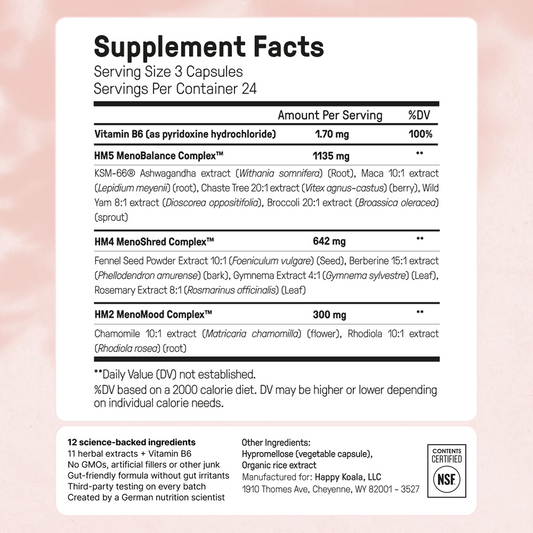 Supplement Facts
Serving Size 3 Capsules
Servings Per Container 24

| | Amount Per Serving | %DV |
|---|---|---|
| Vitamin B6 (as pyridoxine hydrochloride) | 1.70 mg | 100% |
| HM5 MenoBalance Complex™ | 1135 mg | ** |
| KSM-66® Ashwagandha extract (Withania somnifera) (Root), Maca 10:1 extract (Lepidium meyenii) (root), Chaste Tree 20:1 extract (Vitex agnus-castus) (berry), Wild Yam 8:1 extract (Dioscorea oppositifolia), Broccoli 20:1 extract (Broassica oleracea) (sprout) | | |
| HM4 MenoShred Complex™ | 642 mg | ** |
| Fennel Seed Powder Extract 10:1 (Foeniculum vulgare) (Seed), Berberine 15:1 extract (Phellodendron amurense) (bark), Gymnema Extract 4:1 (Gymnema sylvestre) (Leaf), Rosemary Extract 8:1 (Rosmarinus officinalis) (Leaf) | | |
| HM2 MenoMood Complex™ | 300 mg | ** |
| Chamomile 10:1 extract (Matricaria chamomilla) (flower), Rhodiola 10:1 extract (Rhodiola rosea) (root) | | |

**Daily Value (DV) not established.
%DV based on a 2000 calorie diet. DV may be higher or lower depending on individual calorie needs.

12 science-backed ingredients
11 herbal extracts + Vitamin B6
No GMOs, artificial fillers or other junk
Gut-friendly formula without gut irritants
Third-party testing on every batch
Created by a German nutrition scientist

Other Ingredients:
Hypromellose (vegetable capsule),
Organic rice extract
Manufactured for: Happy Koala, LLC
1910 Thomes Ave, Cheyenne, WY 82001 - 3527

CONTENTS
CERTIFIED
NSF